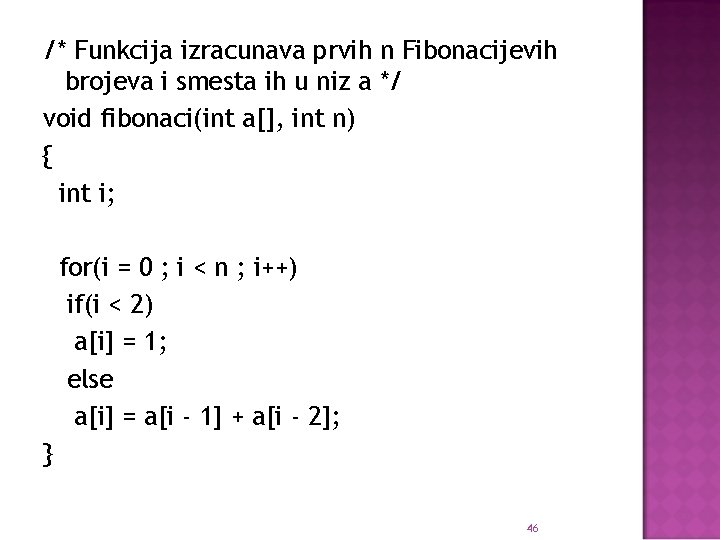 /* Funkcija izracunava prvih n Fibonacijevih brojeva i smesta ih u niz a */
void fibonaci(int a[], int n)
{
int i;

for(i = 0 ; i < n ; i++)
if(i < 2)
a[i] = 1;
else
a[i] = a[i - 1] + a[i - 2];
}

46